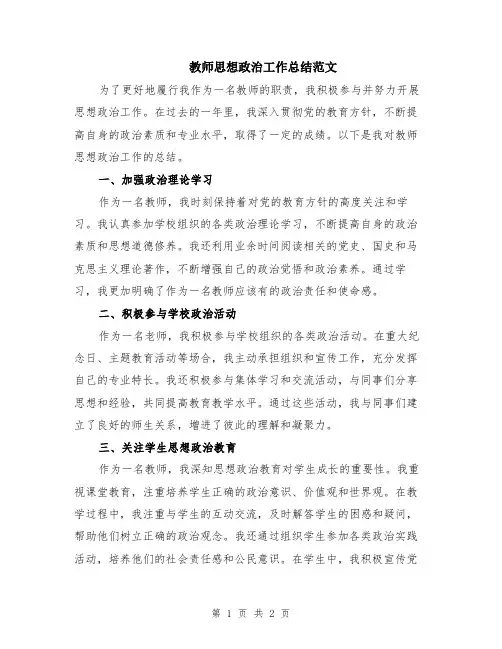 教师思想政治工作总结范文

为了更好地履行我作为一名教师的职责，我积极参与并努力开展思想政治工作。在过去的一年里，我深入贯彻党的教育方针，不断提高自身的政治素质和专业水平，取得了一定的成绩。以下是我对教师思想政治工作的总结。

一、加强政治理论学习

作为一名教师，我时刻保持着对党的教育方针的高度关注和学习。我认真参加学校组织的各类政治理论学习，不断提高自身的政治素质和思想道德修养。我还利用业余时间阅读相关的党史、国史和马克思主义理论著作，不断增强自己的政治觉悟和政治素养。通过学习，我更加明确了作为一名教师应该有的政治责任和使命感。

二、积极参与学校政治活动

作为一名老师，我积极参与学校组织的各类政治活动。在重大纪念日、主题教育活动等场合，我主动承担组织和宣传工作，充分发挥自己的专业特长。我还积极参与集体学习和交流活动，与同事们分享思想和经验，共同提高教育教学水平。通过这些活动，我与同事们建立了良好的师生关系，增进了彼此的理解和凝聚力。

三、关注学生思想政治教育

作为一名教师，我深知思想政治教育对学生成长的重要性。我重视课堂教育，注重培养学生正确的政治意识、价值观和世界观。在教学过程中，我注重与学生的互动交流，及时解答学生的困惑和疑问，帮助他们树立正确的政治观念。我还通过组织学生参加各类政治实践活动，培养他们的社会责任感和公民意识。在学生中，我积极宣传党

第 1 页 共 2 页